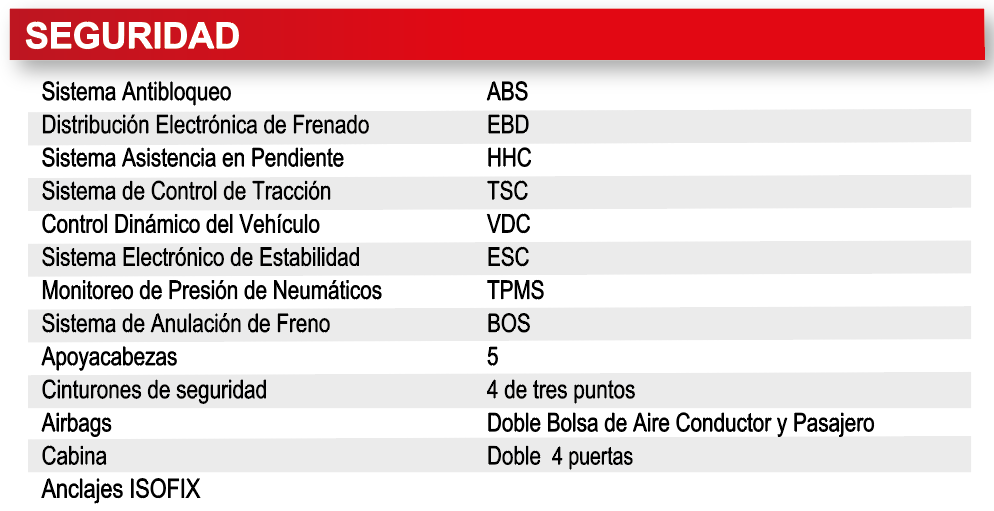 SEGURIDAD

| | |
|---|---|
| Sistema Antibloqueo | ABS |
| Distribución Electrónica de Frenado | EBD |
| Sistema Asistencia en Pendiente | HHC |
| Sistema de Control de Tracción | TSC |
| Control Dinámico del Vehículo | VDC |
| Sistema Electrónico de Estabilidad | ESC |
| Monitoreo de Presión de Neumáticos | TPMS |
| Sistema de Anulación de Freno | BOS |
| Apoyacabezas | 5 |
| Cinturones de seguridad | 4 de tres puntos |
| Airbags | Doble Bolsa de Aire Conductor y Pasajero |
| Cabina | Doble 4 puertas |
| Anclajes ISOFIX | |